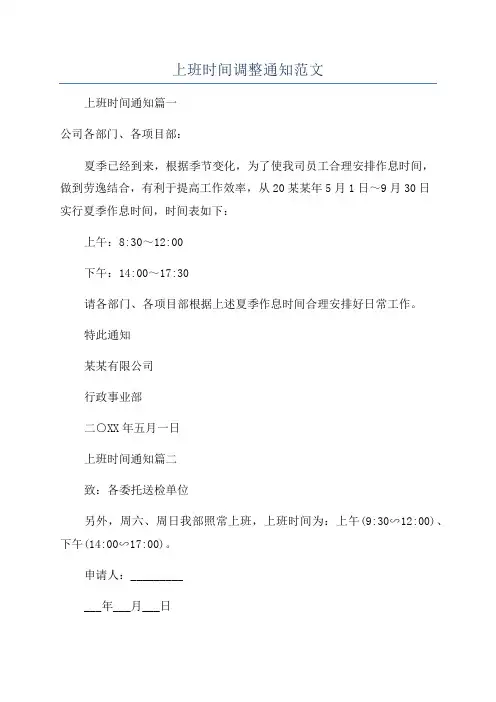 上班时间调整通知范文

上班时间通知篇一

公司各部门、各项目部：

夏季已经到来，根据季节变化，为了使我司员工合理安排作息时间，做到劳逸结合，有利于提高工作效率，从20某某年5月1日～9月30日实行夏季作息时间，时间表如下：

上午：8:30～12:00

下午：14:00～17:30

请各部门、各项目部根据上述夏季作息时间合理安排好日常工作。

特此通知

某某有限公司

行政事业部

二〇XX年五月一日

上班时间通知篇二

致：各委托送检单位

另外，周六、周日我部照常上班，上班时间为：上午(9:30∽12:00)、下午(14:00∽17:00)。

申请人：________

___年___月___日